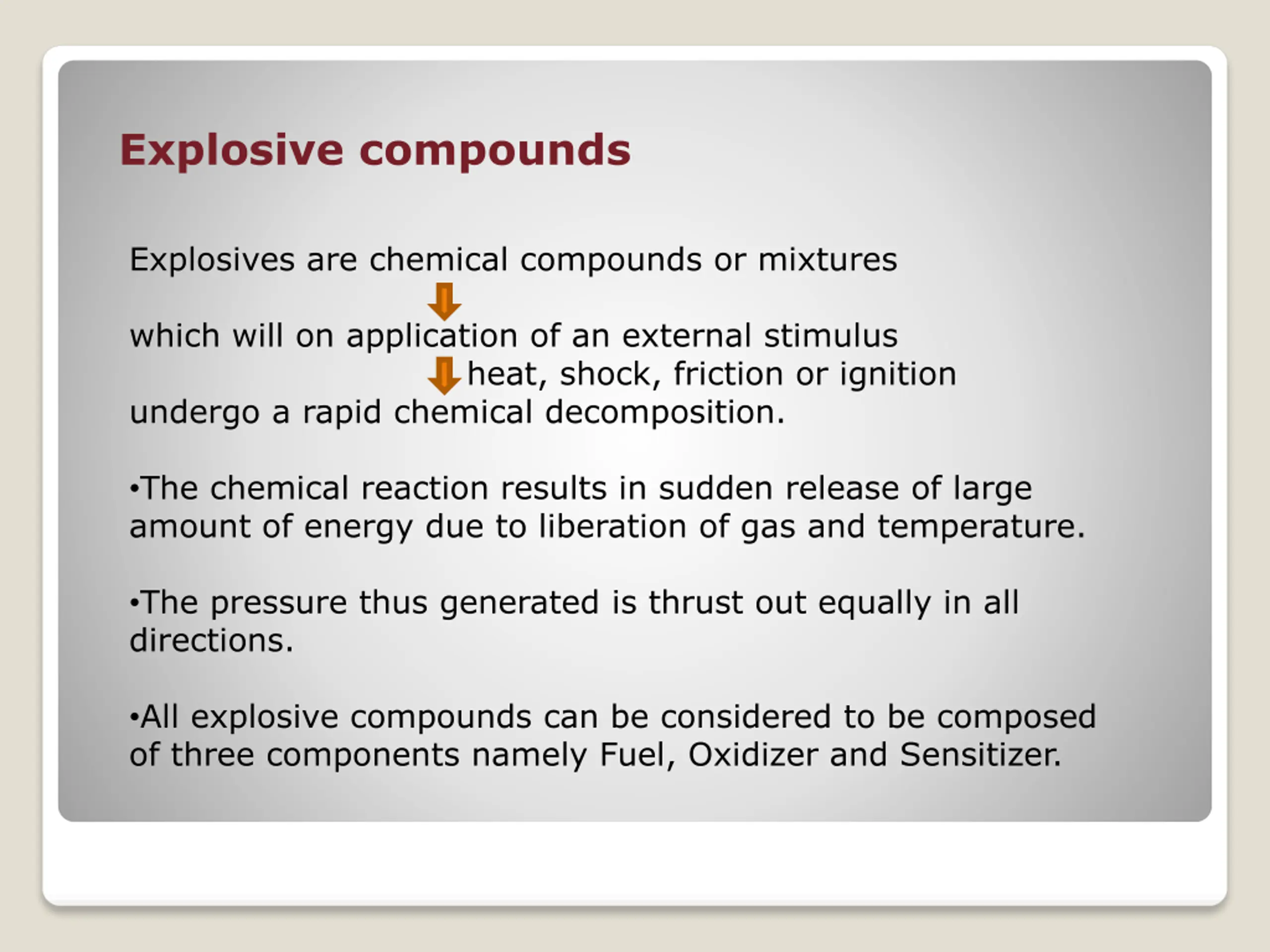 Explosive compounds

Explosives are chemical compounds or mixtures

which will on application of an external stimulus
heat, shock, friction or ignition
undergo a rapid chemical decomposition.

•The chemical reaction results in sudden release of large amount of energy due to liberation of gas and temperature.

•The pressure thus generated is thrust out equally in all directions.

•All explosive compounds can be considered to be composed of three components namely Fuel, Oxidizer and Sensitizer.